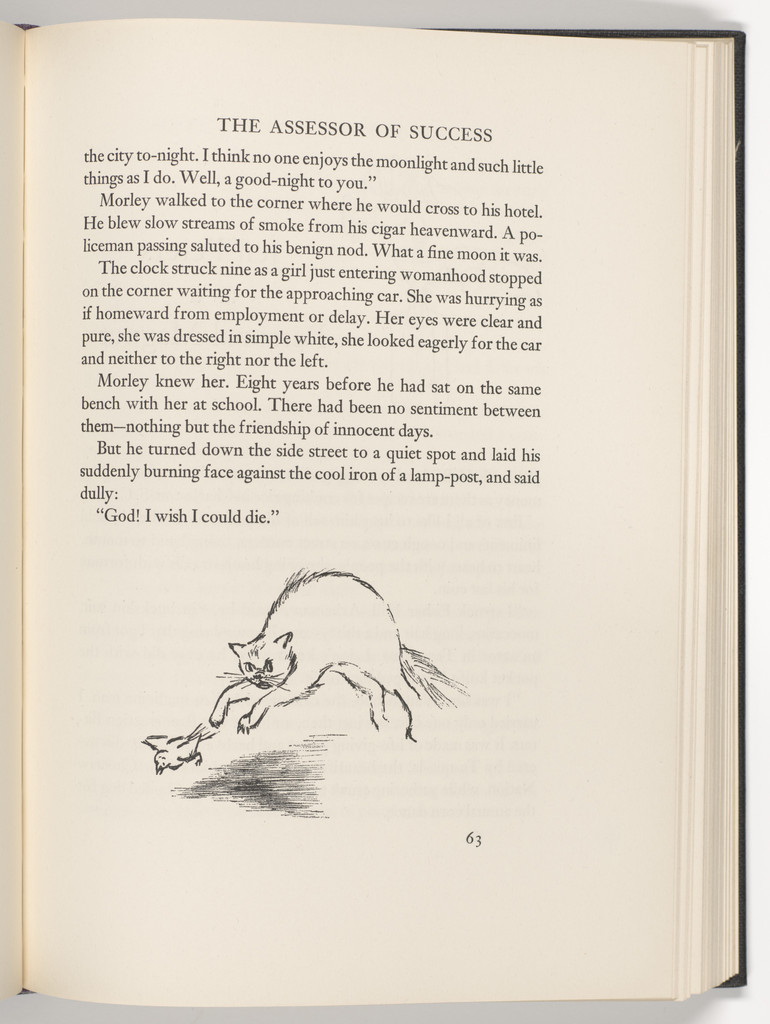 THE ASSESSOR OF SUCCESS

the city to-night. I think no one enjoys the moonlight and such little things as I do. Well, a good-night to you."

Morley walked to the corner where he would cross to his hotel. He blew slow streams of smoke from his cigar heavenward. A policeman passing saluted to his benign nod. What a fine moon it was.

The clock struck nine as a girl just entering womanhood stopped on the corner waiting for the approaching car. She was hurrying as if homeward from employment or delay. Her eyes were clear and pure, she was dressed in simple white, she looked eagerly for the car and neither to the right nor the left.

Morley knew her. Eight years before he had sat on the same bench with her at school. There had been no sentiment between them—nothing but the friendship of innocent days.

But he turned down the side street to a quiet spot and laid his suddenly burning face against the cool iron of a lamp-post, and said dully:

"God! I wish I could die."

63